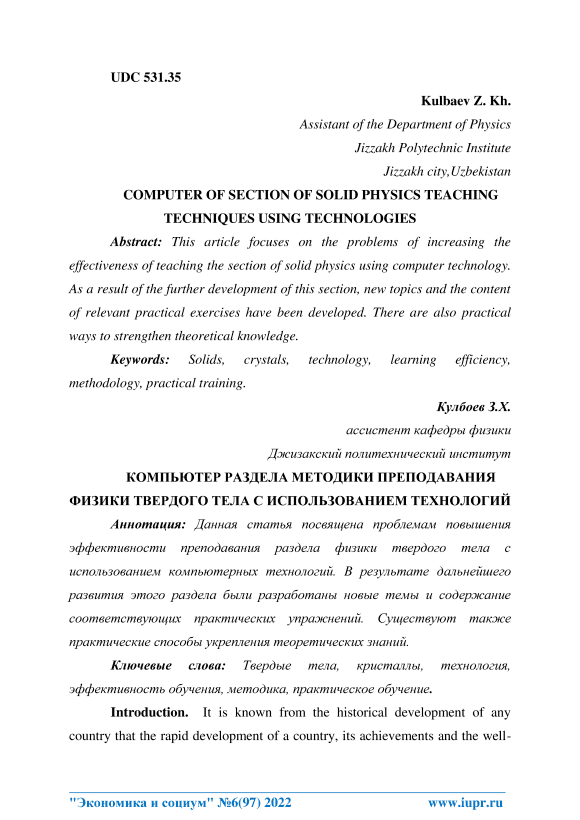 UDC 531.35

Kulbaev Z. Kh.

Assistant of the Department of Physics

Jizzakh Polytechnic Institute

Jizzakh city,Uzbekistan

COMPUTER OF SECTION OF SOLID PHYSICS TEACHING TECHNIQUES USING TECHNOLOGIES

Abstract: This article focuses on the problems of increasing the effectiveness of teaching the section of solid physics using computer technology. As a result of the further development of this section, new topics and the content of relevant practical exercises have been developed. There are also practical ways to strengthen theoretical knowledge.

Keywords: Solids, crystals, technology, learning efficiency, methodology, practical training.

Кулбоев З.Х.

ассистент кафедры физики

Джизакский политехнический институт

КОМПЬЮТЕР РАЗДЕЛА МЕТОДИКИ ПРЕПОДАВАНИЯ ФИЗИКИ ТВЕРДОГО ТЕЛА С ИСПОЛЬЗОВАНИЕМ ТЕХНОЛОГИЙ

Аннотация: Данная статья посвящена проблемам повышения эффективности преподавания раздела физики твердого тела с использованием компьютерных технологий. В результате дальнейшего развития этого раздела были разработаны новые темы и содержание соответствующих практических упражнений. Существуют также практические способы укрепления теоретических знаний.

Ключевые слова: Твердые тела, кристаллы, технология, эффективность обучения, методика, практическое обучение.

Introduction. It is known from the historical development of any country that the rapid development of a country, its achievements and the well-

"Экономика и социум" №6(97) 2022 www.iupr.ru